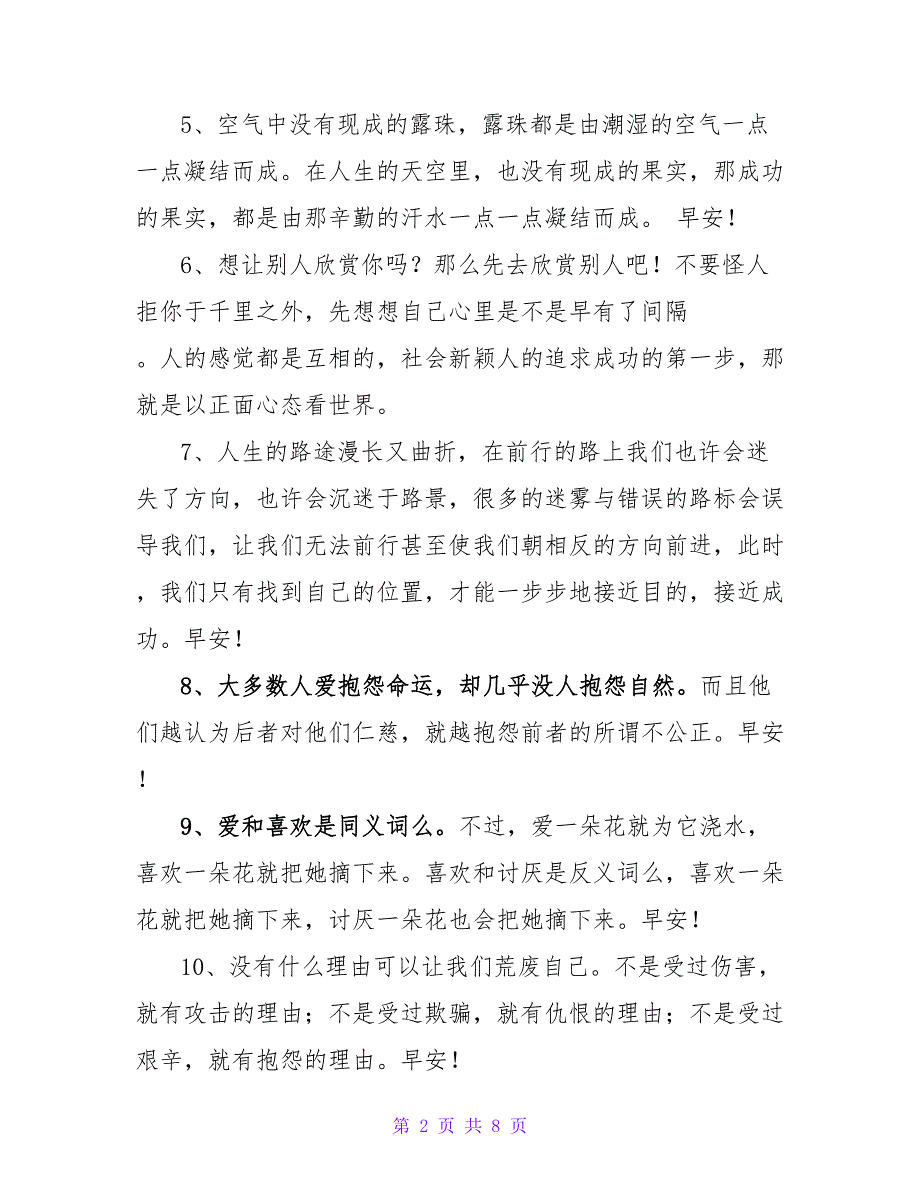 5、空气中没有现成的露珠，露珠都是由潮湿的空气一点一点凝结而成。在人生的天空里，也没有现成的果实，那成功的果实，都是由那辛勤的汗水一点一点凝结而成。 早安！

6、想让别人欣赏你吗？那么先去欣赏别人吧！不要怪人拒你于千里之外，先想想自己心里是不是早有了间隔。人的感觉都是互相的，社会新颖人的追求成功的第一步，那就是以正面心态看世界。

7、人生的路途漫长又曲折，在前行的路上我们也许会迷失了方向，也许会沉迷于路景，很多的迷雾与错误的路标会误导我们，让我们无法前行甚至使我们朝相反的方向前进，此时，我们只有找到自己的位置，才能一步步地接近目的，接近成功。早安！

8、大多数人爱抱怨命运，却几乎没人抱怨自然。而且他们越认为后者对他们仁慈，就越抱怨前者的所谓不公正。早安！

9、爱和喜欢是同义词么。不过，爱一朵花就为它浇水，喜欢一朵花就把她摘下来。喜欢和讨厌是反义词么，喜欢一朵花就把她摘下来，讨厌一朵花也会把她摘下来。早安！

10、没有什么理由可以让我们荒废自己。不是受过伤害，就有攻击的理由；不是受过欺骗，就有仇恨的理由；不是受过艰辛，就有抱怨的理由。早安！

第 2 页 共 8 页